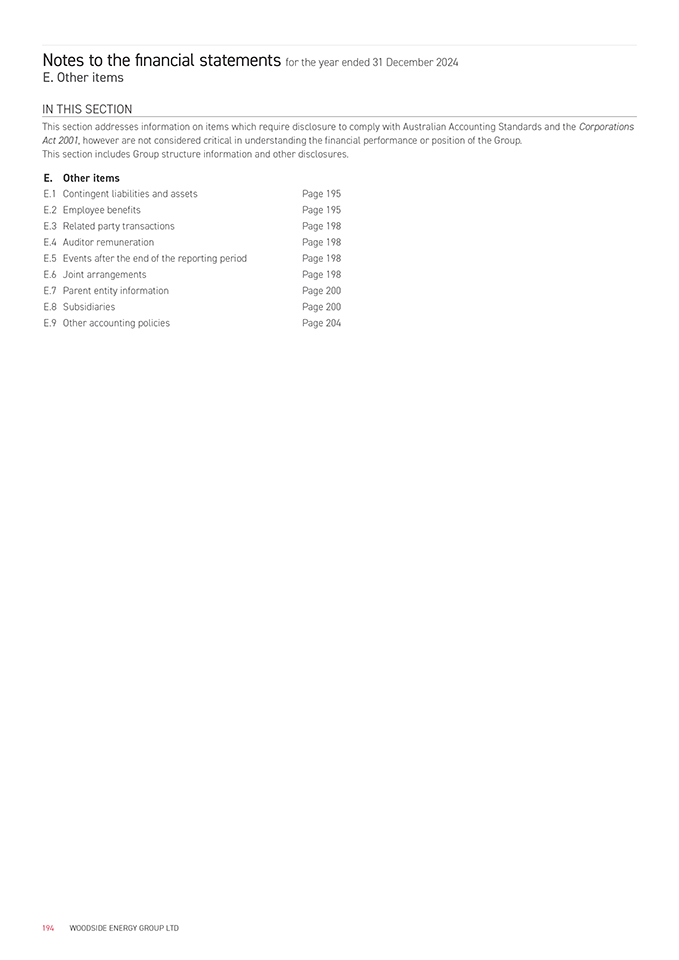 Notes to the financial statements for the year ended 31 December 2024
E. Other items

IN THIS SECTION

This section addresses information on items which require disclosure to comply with Australian Accounting Standards and the Corporations Act 2001, however are not considered critical in understanding the financial performance or position of the Group.
This section includes Group structure information and other disclosures.

| E. | Other items | |
|---|---|---|
| E.1 | Contingent liabilities and assets | Page 195 |
| E.2 | Employee benefits | Page 195 |
| E.3 | Related party transactions | Page 198 |
| E.4 | Auditor remuneration | Page 198 |
| E.5 | Events after the end of the reporting period | Page 198 |
| E.6 | Joint arrangements | Page 198 |
| E.7 | Parent entity information | Page 200 |
| E.8 | Subsidiaries | Page 200 |
| E.9 | Other accounting policies | Page 204 |

194 WOODSIDE ENERGY GROUP LTD